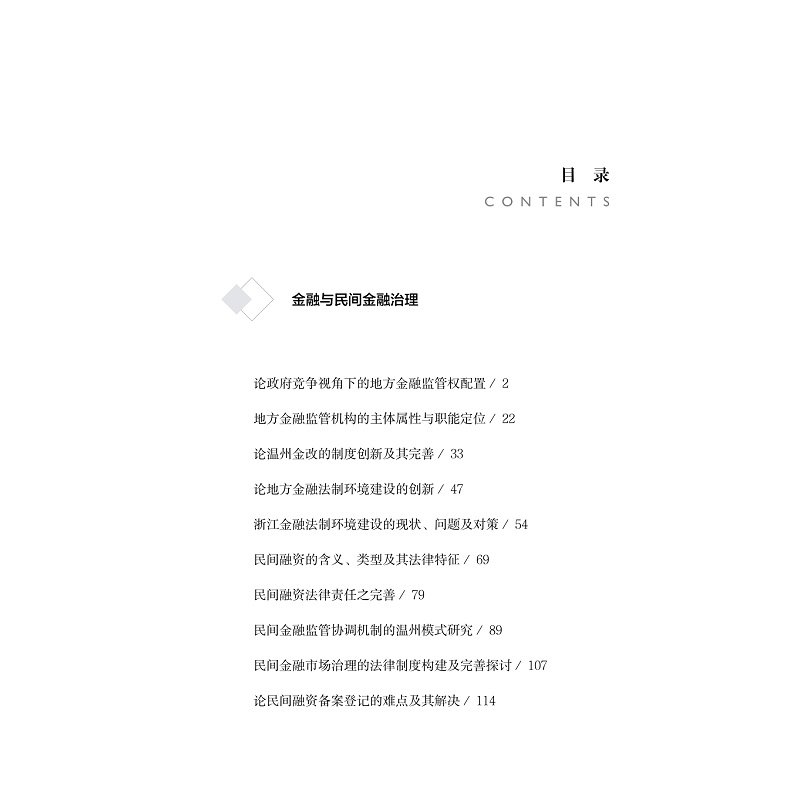 目 录

CONTENTS

金融与民间金融治理

论政府竞争视角下的地方金融监管权配置 / 2

地方金融监管机构的主体属性与职能定位 / 22

论温州金改的制度创新及其完善 / 33

论地方金融法制环境建设的创新 / 47

浙江金融法制环境建设的现状、问题及对策 / 54

民间融资的含义、类型及其法律特征 / 69

民间融资法律责任之完善 / 79

民间金融监管协调机制的温州模式研究 / 89

民间金融市场治理的法律制度构建及完善探讨 / 107

论民间融资备案登记的难点及其解决 / 114